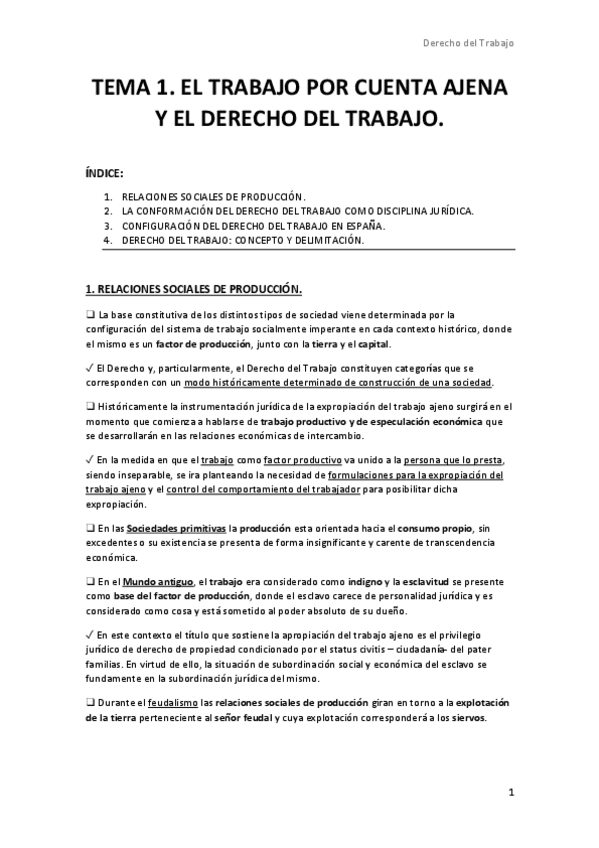 Derecho del Trabajo

TEMA 1. EL TRABAJO POR CUENTA AJENA Y EL DERECHO DEL TRABAJO.

ÍNDICE:

1. RELACIONES SOCIALES DE PRODUCCIÓN.
2. LA CONFORMACIÓN DEL DERECHO DEL TRABAJO COMO DISCIPLINA JURÍDICA.
3. CONFIGURACIÓN DEL DERECHO DEL TRABAJO EN ESPAÑA.
4. DERECHO DEL TRABAJO: CONCEPTO Y DELIMITACIÓN.

1. RELACIONES SOCIALES DE PRODUCCIÓN.

❑ La base constitutiva de los distintos tipos de sociedad viene determinada por la configuración del sistema de trabajo socialmente imperante en cada contexto histórico, donde el mismo es un factor de producción, junto con la tierra y el capital.

✓ El Derecho y, particularmente, el Derecho del Trabajo constituyen categorías que se corresponden con un modo históricamente determinado de construcción de una sociedad.

❑ Históricamente la instrumentación jurídica de la expropiación del trabajo ajeno surgirá en el momento que comienza a hablarse de trabajo productivo y de especulación económica que se desarrollarán en las relaciones económicas de intercambio.

✓ En la medida en que el trabajo como factor productivo va unido a la persona que lo presta, siendo inseparable, se ira planteando la necesidad de formulaciones para la expropiación del trabajo ajeno y el control del comportamiento del trabajador para posibilitar dicha expropiación.

❑ En las Sociedades primitivas la producción esta orientada hacia el consumo propio, sin excedentes o su existencia se presenta de forma insignificante y carente de transcendencia económica.

❑ En el Mundo antiguo, el trabajo era considerado como indigno y la esclavitud se presente como base del factor de producción, donde el esclavo carece de personalidad jurídica y es considerado como cosa y está sometido al poder absoluto de su dueño.

✓ En este contexto el título que sostiene la apropiación del trabajo ajeno es el privilegio jurídico de derecho de propiedad condicionado por el status civitis – ciudadanía- del pater familias. En virtud de ello, la situación de subordinación social y económica del esclavo se fundamente en la subordinación jurídica del mismo.

❑ Durante el feudalismo las relaciones sociales de producción giran en torno a la explotación de la tierra perteneciente al señor feudal y cuya explotación corresponderá a los siervos.

1